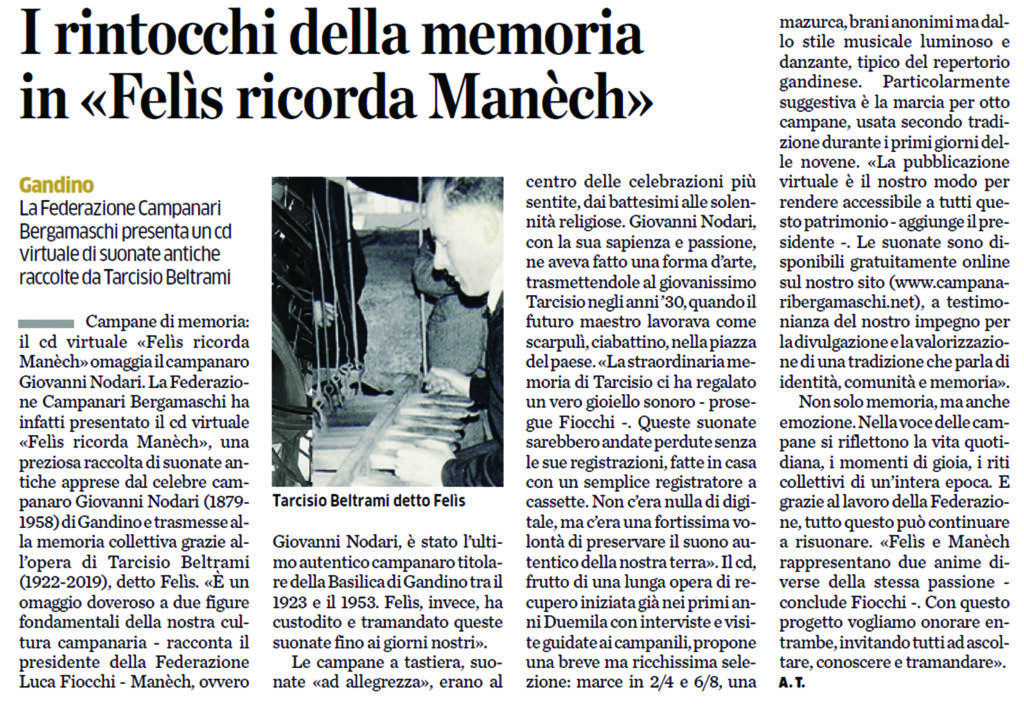 I rintocchi della memoria in «Felìs ricorda Manèch»

Gandino
La Federazione Campanari Bergamaschi presenta un cd virtuale di suonate antiche raccolte da Tarcisio Beltrami

Campane di memoria: il cd virtuale «Felìs ricorda Manèch» omaggia il campanaro Giovanni Nodari. La Federazione Campanari Bergamaschi ha infatti presentato il cd virtuale «Felìs ricorda Manèch», una preziosa raccolta di suonate antiche apprese dal celebre campanaro Giovanni Nodari (1879-1958) di Gandino e trasmesse alla memoria collettiva grazie all'opera di Tarcisio Beltrami (1922-2019), detto Felìs. «È un omaggio doveroso a due figure fondamentali della nostra cultura campanaria - racconta il presidente della Federazione Luca Fiocchi - Manèch, ovvero

Tarcisio Beltrami detto Felìs

Giovanni Nodari, è stato l'ultimo autentico campanaro titolare della Basilica di Gandino tra il 1923 e il 1953. Felìs, invece, ha custodito e tramandato queste suonate fino ai giorni nostri».

Le campane a tastiera, suonate «ad allegrezza», erano al centro delle celebrazioni più sentite, dai battesimi alle solennità religiose. Giovanni Nodari, con la sua sapienza e passione, ne aveva fatto una forma d'arte, trasmettendole al giovanissimo Tarcisio negli anni '30, quando il futuro maestro lavorava come scarpulì, ciabattino, nella piazza del paese. «La straordinaria memoria di Tarcisio ci ha regalato un vero gioiello sonoro - prosegue Fiocchi -. Queste suonate sarebbero andate perdute senza le sue registrazioni, fatte in casa con un semplice registratore a cassette. Non c'era nulla di digitale, ma c'era una fortissima volontà di preservare il suono autentico della nostra terra». Il cd, frutto di una lunga opera di recupero iniziata già nei primi anni Duemila con interviste e visite guidate ai campanili, propone una breve ma ricchissima selezione: marce in 2/4 e 6/8, una mazurca, brani anonimi ma dallo stile musicale luminoso e danzante, tipico del repertorio gandinese. Particolarmente suggestiva è la marcia per otto campane, usata secondo tradizione durante i primi giorni delle novene. «La pubblicazione virtuale è il nostro modo per rendere accessibile a tutti questo patrimonio - aggiunge il presidente -. Le suonate sono disponibili gratuitamente online sul nostro sito (www.campanaribergamaschi.net), a testimonianza del nostro impegno per la divulgazione e la valorizzazione di una tradizione che parla di identità, comunità e memoria».

Non solo memoria, ma anche emozione. Nella voce delle campane si riflettono la vita quotidiana, i momenti di gioia, i riti collettivi di un'intera epoca. E grazie al lavoro della Federazione, tutto questo può continuare a risuonare. «Felìs e Manèch rappresentano due anime diverse della stessa passione - conclude Fiocchi -. Con questo progetto vogliamo onorare entrambe, invitando tutti ad ascoltare, conoscere e tramandare».
A. T.